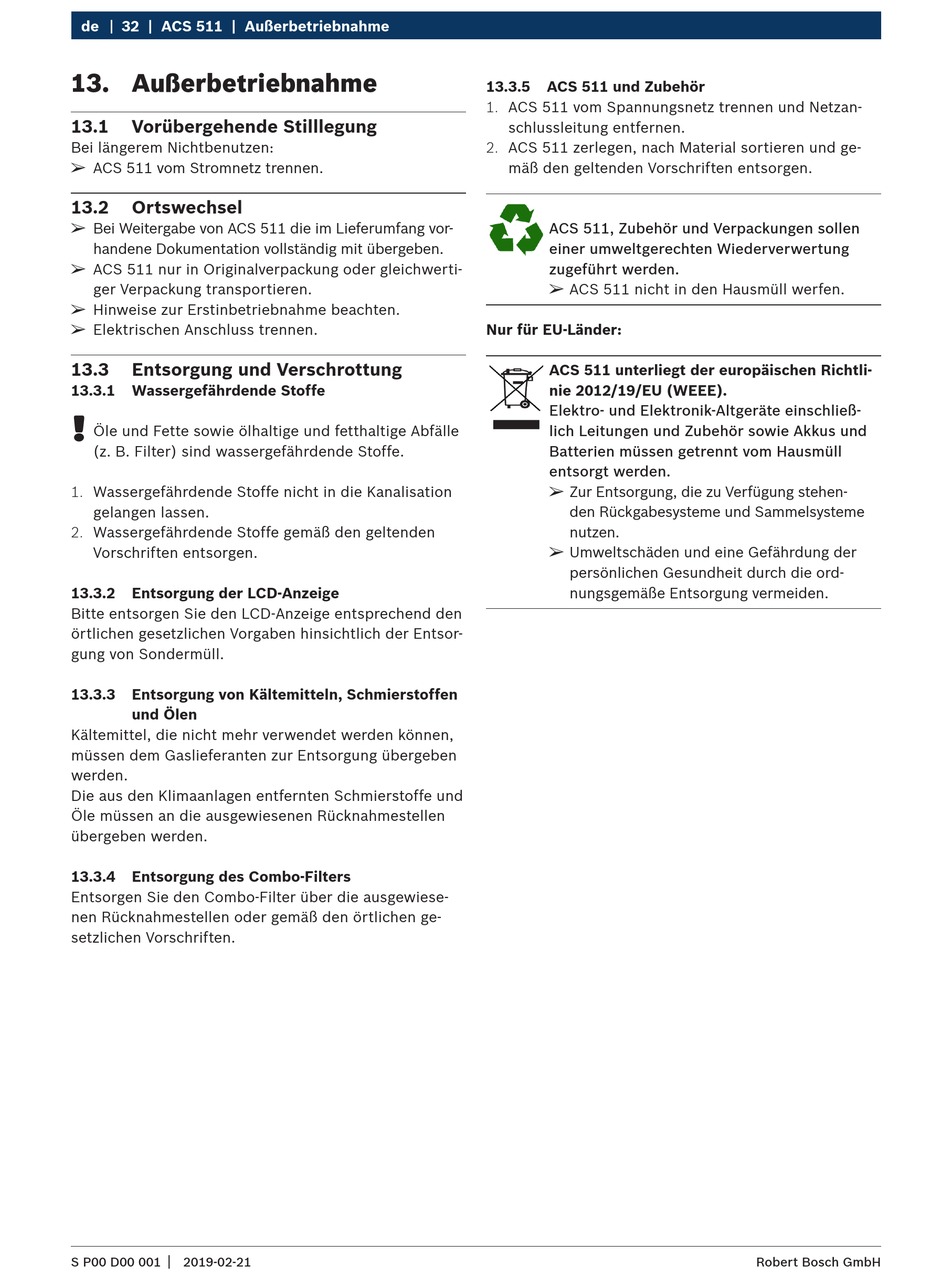 de | 32 | ACS 511 | Außerbetriebnahme

13. Außerbetriebnahme

13.1 Vorübergehende Stilllegung
Bei längerem Nichtbenutzen:
➢ ACS 511 vom Stromnetz trennen.

13.2 Ortswechsel
➢ Bei Weitergabe von ACS 511 die im Lieferumfang vorhandene Dokumentation vollständig mit übergeben.
➢ ACS 511 nur in Originalverpackung oder gleichwertiger Verpackung transportieren.
➢ Hinweise zur Erstinbetriebnahme beachten.
➢ Elektrischen Anschluss trennen.

13.3 Entsorgung und Verschrottung
13.3.1 Wassergefährdende Stoffe

Öle und Fette sowie ölhaltige und fetthaltige Abfälle (z. B. Filter) sind wassergefährdende Stoffe.

1. Wassergefährdende Stoffe nicht in die Kanalisation gelangen lassen.
2. Wassergefährdende Stoffe gemäß den geltenden Vorschriften entsorgen.

13.3.2 Entsorgung der LCD-Anzeige
Bitte entsorgen Sie den LCD-Anzeige entsprechend den örtlichen gesetzlichen Vorgaben hinsichtlich der Entsorgung von Sondermüll.

13.3.3 Entsorgung von Kältemitteln, Schmierstoffen und Ölen
Kältemittel, die nicht mehr verwendet werden können, müssen dem Gaslieferanten zur Entsorgung übergeben werden.
Die aus den Klimaanlagen entfernten Schmierstoffe und Öle müssen an die ausgewiesenen Rücknahmestellen übergeben werden.

13.3.4 Entsorgung des Combo-Filters
Entsorgen Sie den Combo-Filter über die ausgewiesenen Rücknahmestellen oder gemäß den örtlichen gesetzlichen Vorschriften.

13.3.5 ACS 511 und Zubehör
1. ACS 511 vom Spannungsnetz trennen und Netzanschlussleitung entfernen.
2. ACS 511 zerlegen, nach Material sortieren und gemäß den geltenden Vorschriften entsorgen.

ACS 511, Zubehör und Verpackungen sollen einer umweltgerechten Wiederverwertung zugeführt werden.
➢ ACS 511 nicht in den Hausmüll werfen.

Nur für EU-Länder:

ACS 511 unterliegt der europäischen Richtlinie 2012/19/EU (WEEE).
Elektro- und Elektronik-Altgeräte einschließlich Leitungen und Zubehör sowie Akkus und Batterien müssen getrennt vom Hausmüll entsorgt werden.
➢ Zur Entsorgung, die zu Verfügung stehenden Rückgabesysteme und Sammelsysteme nutzen.
➢ Umweltschäden und eine Gefährdung der persönlichen Gesundheit durch die ordnungsgemäße Entsorgung vermeiden.

S P00 D00 001 | 2019-02-21 Robert Bosch GmbH